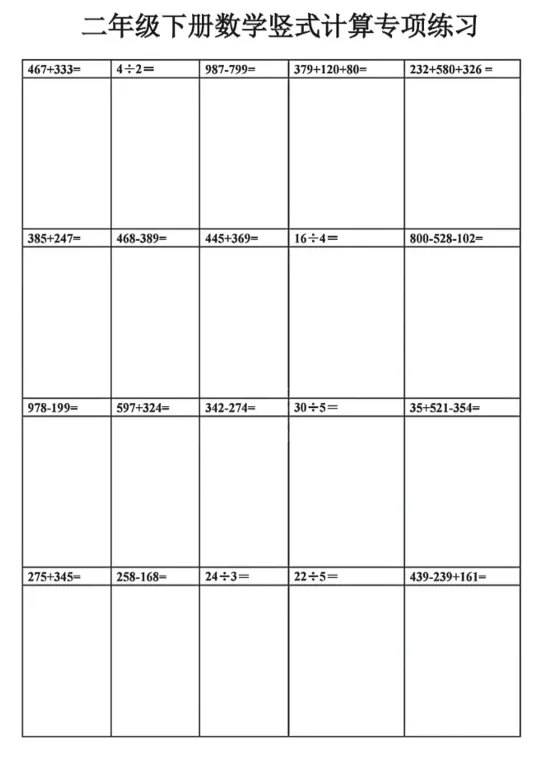 二年级下册数学竖式计算专项练习

| 467+333= | 4÷2＝ | 987-799= | 379+120+80= | 232+580+326 = |
|---|---|---|---|---|
| | | | | |
| 385+247= | 468-389= | 445+369= | 16÷4＝ | 800-528-102= |
| | | | | |
| 978-199= | 597+324= | 342-274= | 30÷5＝ | 35+521-354= |
| | | | | |
| 275+345= | 258-168= | 24÷3＝ | 22÷5＝ | 439-239+161= |
| | | | | |